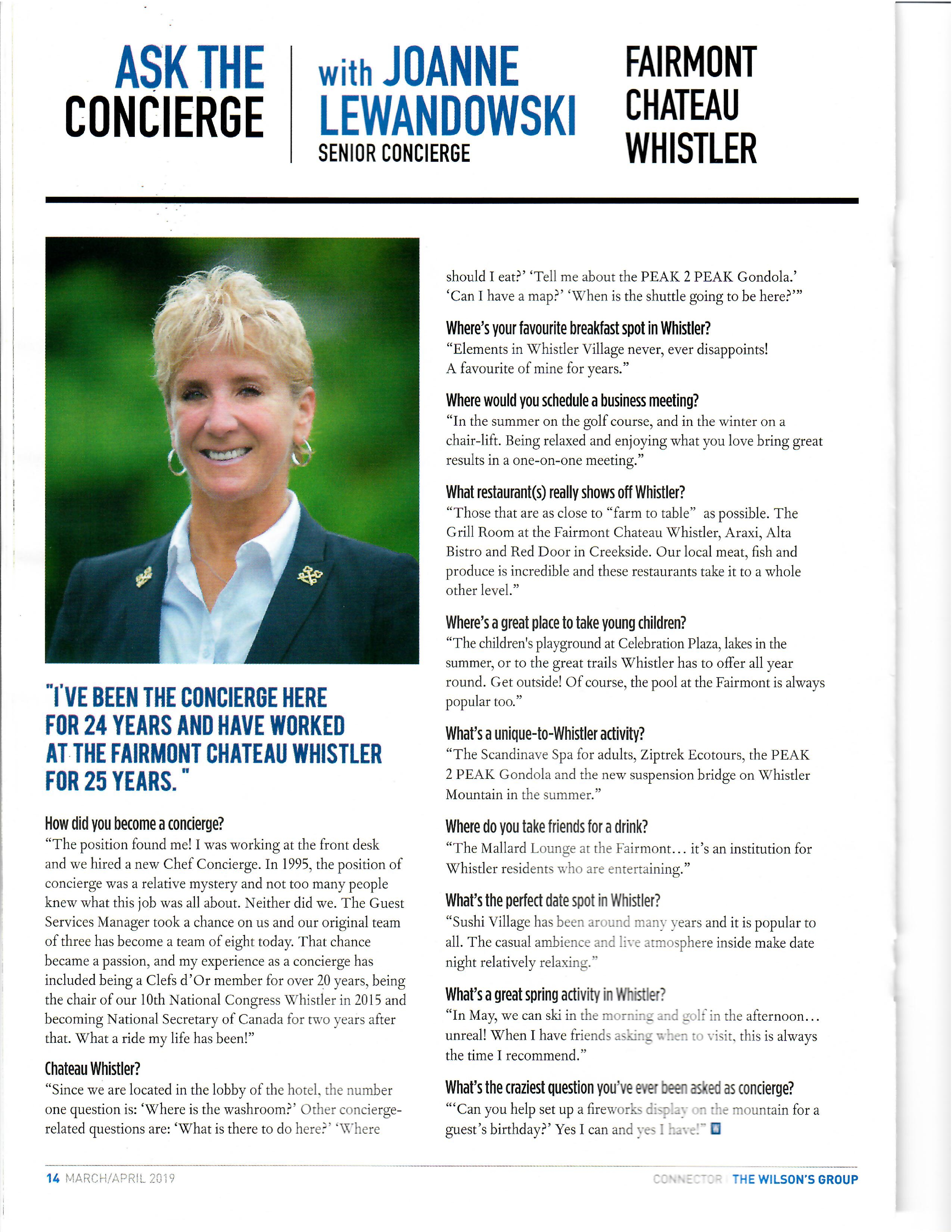 ASK THE CONCIERGE

with JOANNE LEWANDOWSKI
SENIOR CONCIERGE

FAIRMONT CHATEAU WHISTLER

"I'VE BEEN THE CONCIERGE HERE FOR 24 YEARS AND HAVE WORKED AT THE FAIRMONT CHATEAU WHISTLER FOR 25 YEARS."

How did you become a concierge?
"The position found me! I was working at the front desk and we hired a new Chef Concierge. In 1995, the position of concierge was a relative mystery and not too many people knew what this job was all about. Neither did we. The Guest Services Manager took a chance on us and our original team of three has become a team of eight today. That chance became a passion, and my experience as a concierge has included being a Clefs d'Or member for over 20 years, being the chair of our 10th National Congress Whistler in 2015 and becoming National Secretary of Canada for two years after that. What a ride my life has been!"

Chateau Whistler?
"Since we are located in the lobby of the hotel, the number one question is: 'Where is the washroom?' Other concierge-related questions are: 'What is there to do here?' 'Where should I eat?' 'Tell me about the PEAK 2 PEAK Gondola.' 'Can I have a map?' 'When is the shuttle going to be here?'"

Where's your favourite breakfast spot in Whistler?
"Elements in Whistler Village never, ever disappoints! A favourite of mine for years."

Where would you schedule a business meeting?
"In the summer on the golf course, and in the winter on a chair-lift. Being relaxed and enjoying what you love bring great results in a one-on-one meeting."

What restaurant(s) really shows off Whistler?
"Those that are as close to "farm to table" as possible. The Grill Room at the Fairmont Chateau Whistler, Araxi, Alta Bistro and Red Door in Creekside. Our local meat, fish and produce is incredible and these restaurants take it to a whole other level."

Where's a great place to take young children?
"The children's playground at Celebration Plaza, lakes in the summer, or to the great trails Whistler has to offer all year round. Get outside! Of course, the pool at the Fairmont is always popular too."

What's a unique-to-Whistler activity?
"The Scandinave Spa for adults, Ziptrek Ecotours, the PEAK 2 PEAK Gondola and the new suspension bridge on Whistler Mountain in the summer."

Where do you take friends for a drink?
"The Mallard Lounge at the Fairmont… it's an institution for Whistler residents who are entertaining."

What's the perfect date spot in Whistler?
"Sushi Village has been around many years and it is popular to all. The casual ambience and live atmosphere inside make date night relatively relaxing."

What's a great spring activity in Whistler?
"In May, we can ski in the morning and golf in the afternoon… unreal! When I have friends asking when to visit, this is always the time I recommend."

What's the craziest question you've ever been asked as concierge?
"'Can you help set up a fireworks display on the mountain for a guest's birthday?' Yes I can and yes I have!"

14 MARCH/APRIL 2019

CONNECTOR | THE WILSON'S GROUP